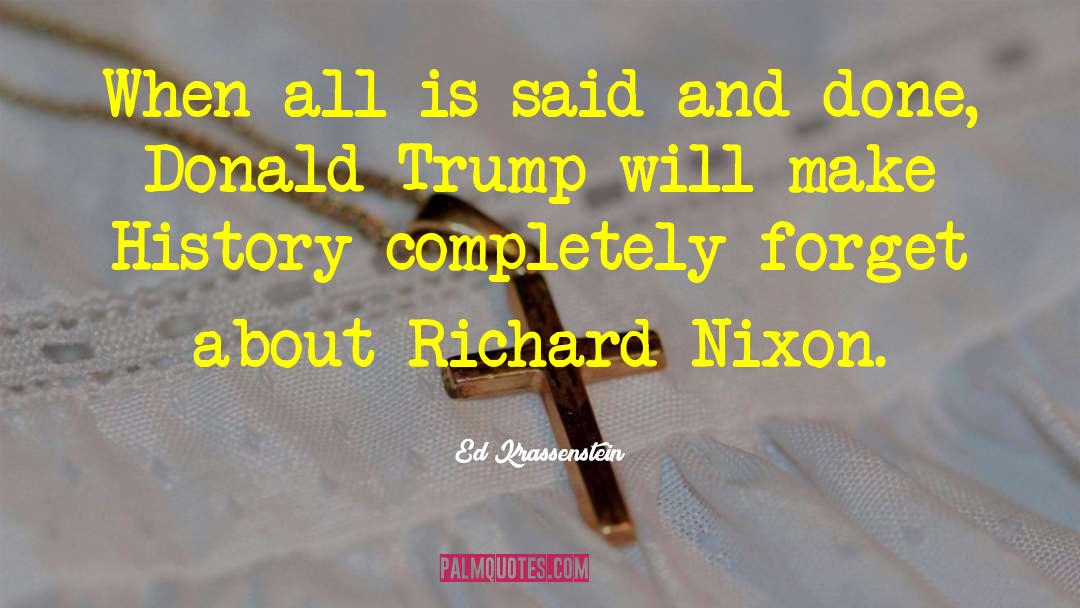 When all is said and done, Donald Trump will make History completely forget about Richard Nixon.

Ed Krassenstein

PALMQUOTES.COM